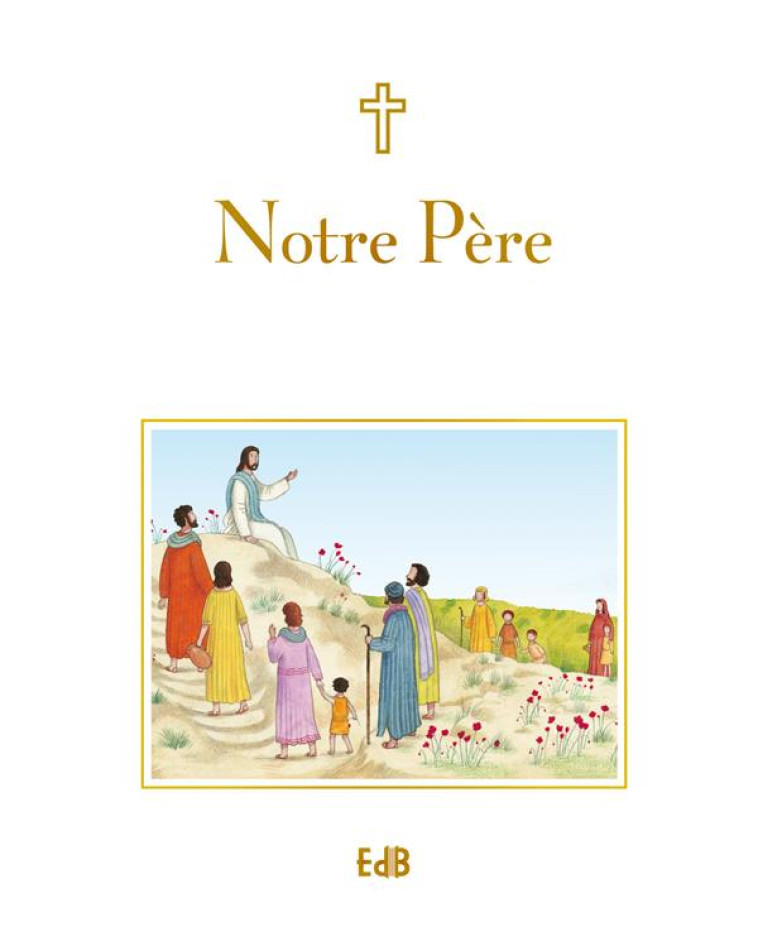 Notre Père

EdB